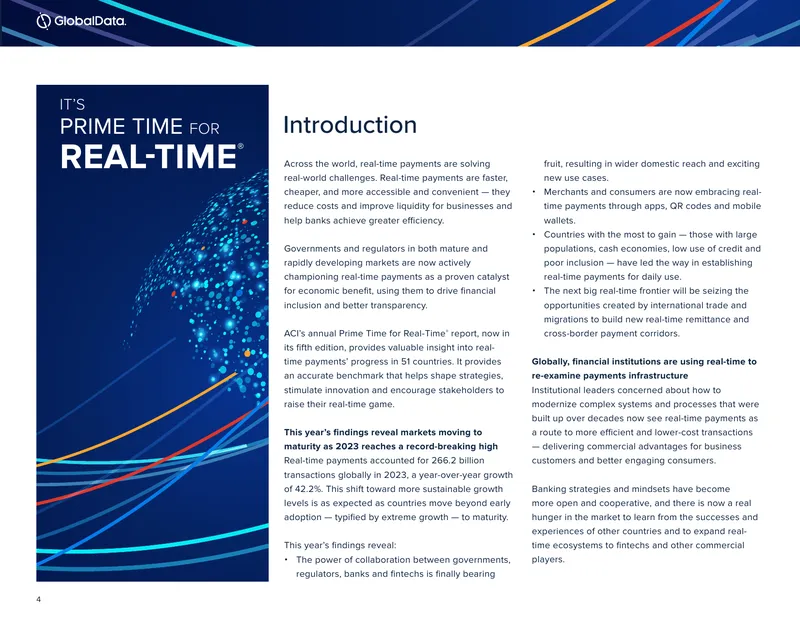 GlobalData.

IT'S
PRIME TIME FOR
REAL-TIME®

Introduction

Across the world, real-time payments are solving real-world challenges. Real-time payments are faster, cheaper, and more accessible and convenient — they reduce costs and improve liquidity for businesses and help banks achieve greater efficiency.

Governments and regulators in both mature and rapidly developing markets are now actively championing real-time payments as a proven catalyst for economic benefit, using them to drive financial inclusion and better transparency.

ACI's annual Prime Time for Real-Time® report, now in its fifth edition, provides valuable insight into real-time payments' progress in 51 countries. It provides an accurate benchmark that helps shape strategies, stimulate innovation and encourage stakeholders to raise their real-time game.

This year's findings reveal markets moving to maturity as 2023 reaches a record-breaking high
Real-time payments accounted for 266.2 billion transactions globally in 2023, a year-over-year growth of 42.2%. This shift toward more sustainable growth levels is as expected as countries move beyond early adoption — typified by extreme growth — to maturity.

This year's findings reveal:
• The power of collaboration between governments, regulators, banks and fintechs is finally bearing fruit, resulting in wider domestic reach and exciting new use cases.
• Merchants and consumers are now embracing real-time payments through apps, QR codes and mobile wallets.
• Countries with the most to gain — those with large populations, cash economies, low use of credit and poor inclusion — have led the way in establishing real-time payments for daily use.
• The next big real-time frontier will be seizing the opportunities created by international trade and migrations to build new real-time remittance and cross-border payment corridors.

Globally, financial institutions are using real-time to re-examine payments infrastructure
Institutional leaders concerned about how to modernize complex systems and processes that were built up over decades now see real-time payments as a route to more efficient and lower-cost transactions — delivering commercial advantages for business customers and better engaging consumers.

Banking strategies and mindsets have become more open and cooperative, and there is now a real hunger in the market to learn from the successes and experiences of other countries and to expand real-time ecosystems to fintechs and other commercial players.

4